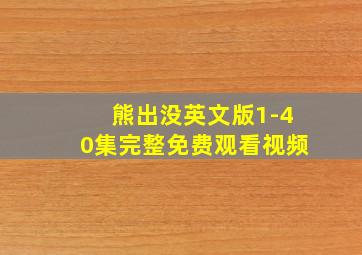 熊出没英文版1-40集完整免费观看视频